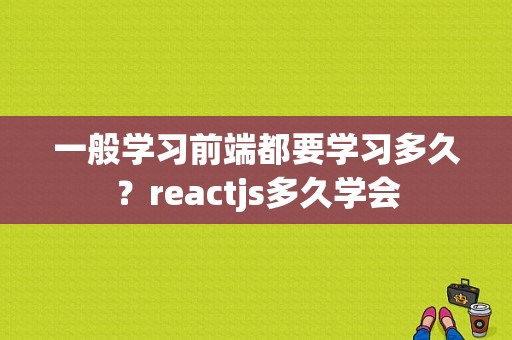 一般学习前端都要学习多久？reactjs多久学会